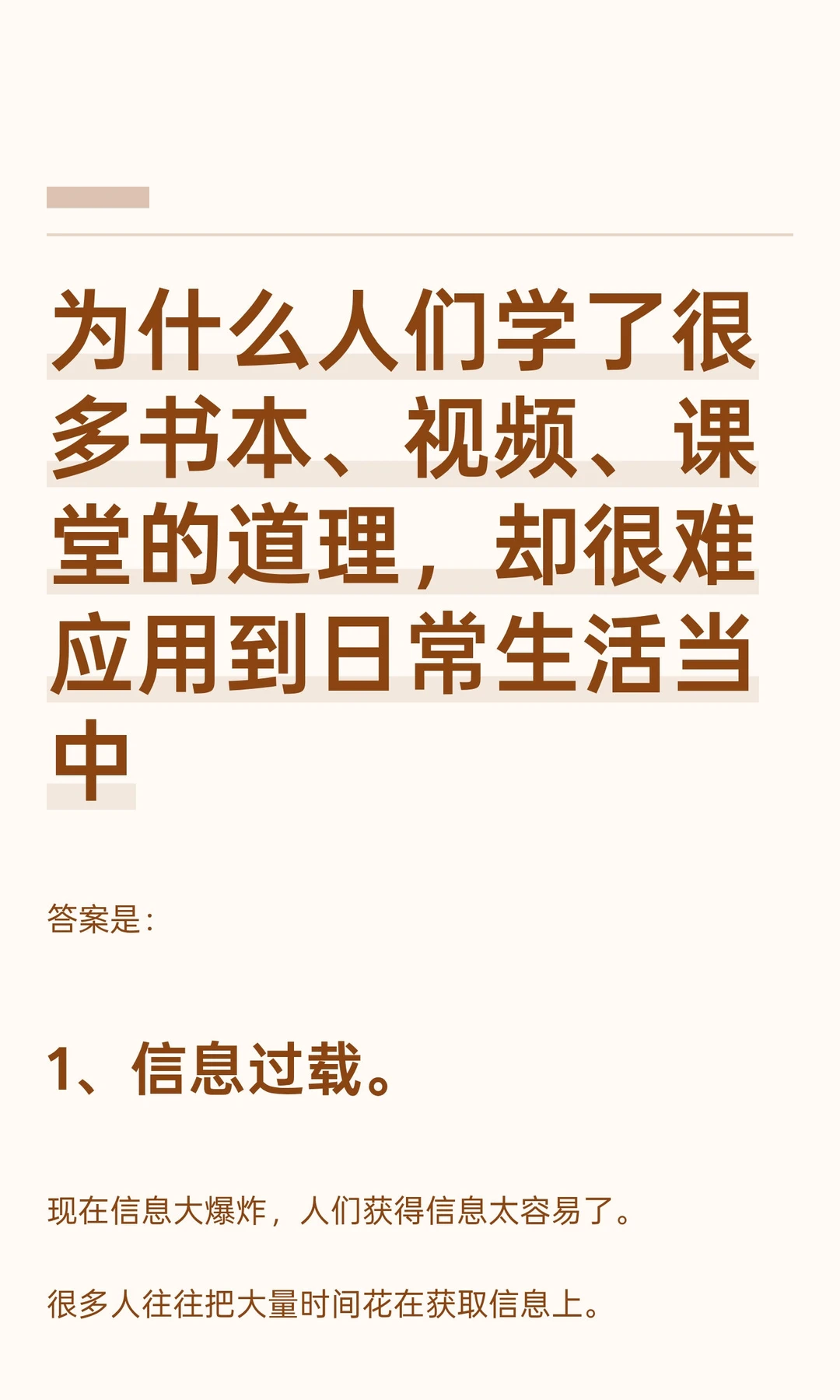 为什么人们学了很多书本、视频、课堂的道理，却很难应用到日常生活当中

答案是：

1、信息过载。

现在信息大爆炸，人们获得信息太容易了。

很多人往往把大量时间花在获取信息上。